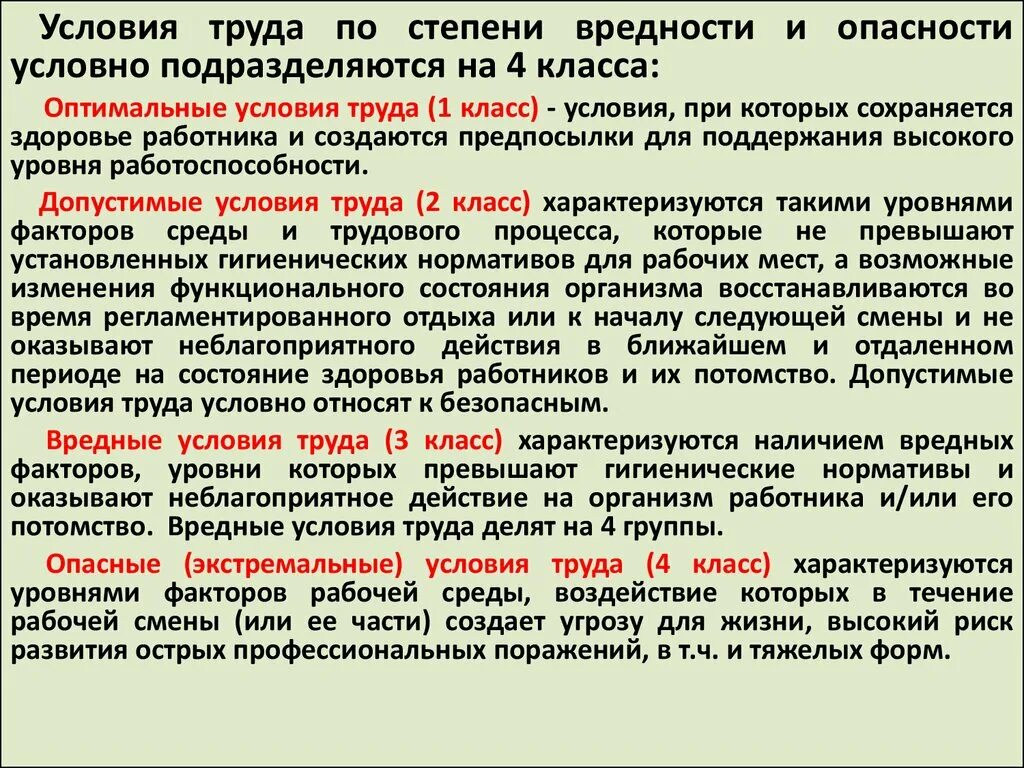 Условия труда по степени вредности и опасности условно подразделяются на 4 класса:

Оптимальные условия труда (1 класс) - условия, при которых сохраняется здоровье работника и создаются предпосылки для поддержания высокого уровня работоспособности.

Допустимые условия труда (2 класс) характеризуются такими уровнями факторов среды и трудового процесса, которые не превышают установленных гигиенических нормативов для рабочих мест, а возможные изменения функционального состояния организма восстанавливаются во время регламентированного отдыха или к началу следующей смены и не оказывают неблагоприятного действия в ближайшем и отдаленном периоде на состояние здоровья работников и их потомство. Допустимые условия труда условно относят к безопасным.

Вредные условия труда (3 класс) характеризуются наличием вредных факторов, уровни которых превышают гигиенические нормативы и оказывают неблагоприятное действие на организм работника и/или его потомство. Вредные условия труда делят на 4 группы.

Опасные (экстремальные) условия труда (4 класс) характеризуются уровнями факторов рабочей среды, воздействие которых в течение рабочей смены (или ее части) создает угрозу для жизни, высокий риск развития острых профессиональных поражений, в т.ч. и тяжелых форм.